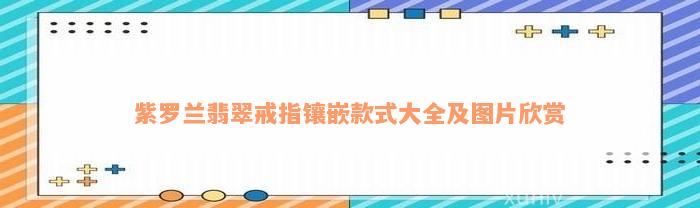 紫罗兰翡翠戒指镶嵌款式大全及图片欣赏